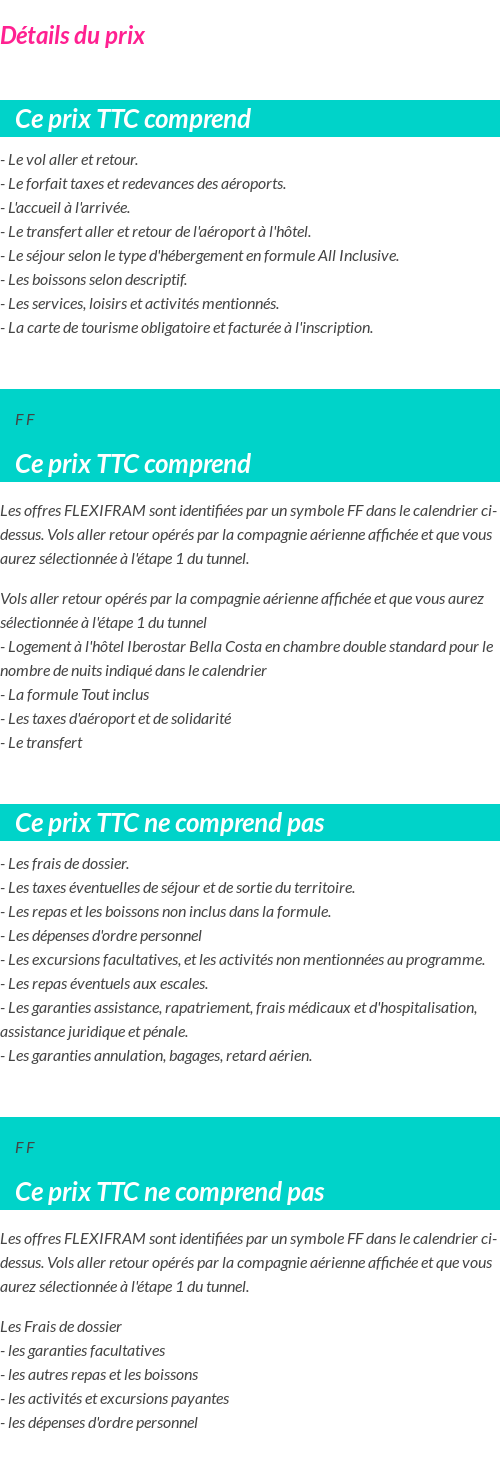 Détails du prix

Ce prix TTC comprend

- Le vol aller et retour.
- Le forfait taxes et redevances des aéroports.
- L'accueil à l'arrivée.
- Le transfert aller et retour de l'aéroport à l'hôtel.
- Le séjour selon le type d'hébergement en formule All Inclusive.
- Les boissons selon descriptif.
- Les services, loisirs et activités mentionnés.
- La carte de tourisme obligatoire et facturée à l'inscription.

F F

Ce prix TTC comprend

Les offres FLEXIFRAM sont identifiées par un symbole FF dans le calendrier ci-dessus. Vols aller retour opérés par la compagnie aérienne affichée et que vous aurez sélectionnée à l'étape 1 du tunnel.

Vols aller retour opérés par la compagnie aérienne affichée et que vous aurez sélectionnée à l'étape 1 du tunnel
- Logement à l'hôtel Iberostar Bella Costa en chambre double standard pour le nombre de nuits indiqué dans le calendrier
- La formule Tout inclus
- Les taxes d'aéroport et de solidarité
- Le transfert

Ce prix TTC ne comprend pas

- Les frais de dossier.
- Les taxes éventuelles de séjour et de sortie du territoire.
- Les repas et les boissons non inclus dans la formule.
- Les dépenses d'ordre personnel
- Les excursions facultatives, et les activités non mentionnées au programme.
- Les repas éventuels aux escales.
- Les garanties assistance, rapatriement, frais médicaux et d'hospitalisation, assistance juridique et pénale.
- Les garanties annulation, bagages, retard aérien.

F F

Ce prix TTC ne comprend pas

Les offres FLEXIFRAM sont identifiées par un symbole FF dans le calendrier ci-dessus. Vols aller retour opérés par la compagnie aérienne affichée et que vous aurez sélectionnée à l'étape 1 du tunnel.

Les Frais de dossier
- les garanties facultatives
- les autres repas et les boissons
- les activités et excursions payantes
- les dépenses d'ordre personnel